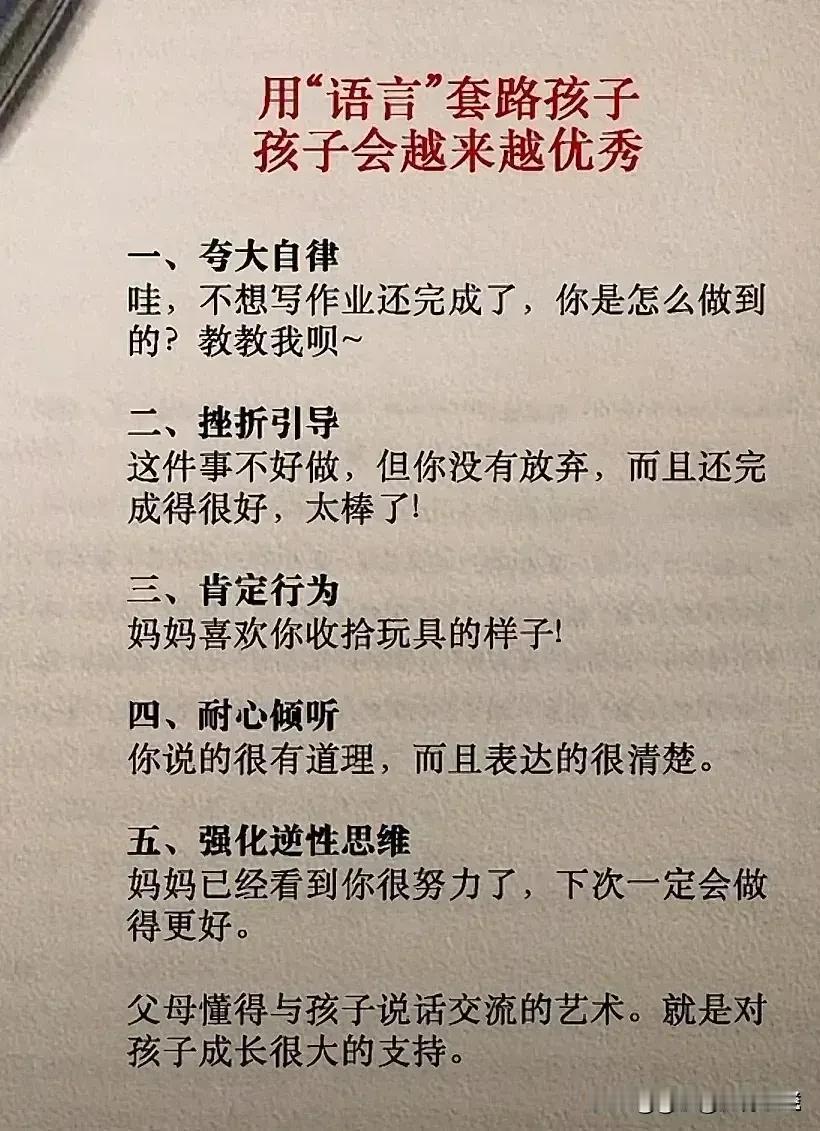 用“语言”套路孩子
孩子会越来越优秀

一、夸大自律
哇，不想写作业还完成了，你是怎么做到的？教教我呗~

二、挫折引导
这件事不好做，但你没有放弃，而且还完成得很好，太棒了！

三、肯定行为
妈妈喜欢你收拾玩具的样子！

四、耐心倾听
你说的很有道理，而且表达的很清楚。

五、强化逆性思维
妈妈已经看到你很努力了，下次一定会做得更好。

父母懂得与孩子说话交流的艺术。就是对孩子成长很大的支持。